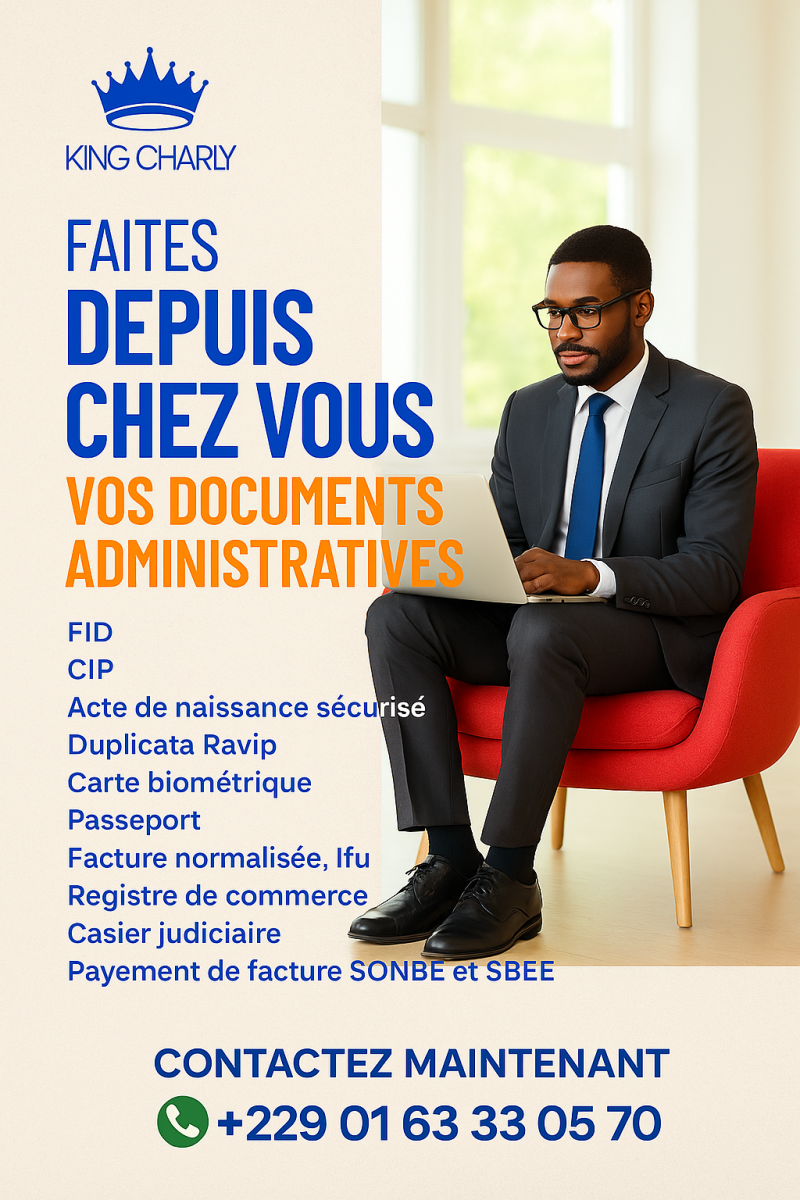 KING CHARLY

FAITES
DEPUIS
CHEZ VOUS
VOS DOCUMENTS
ADMINISTRATIVES

FID
CIP
Acte de naissance sécurisé
Duplicata Ravip
Carte biométrique
Passeport
Facture normalisée, Ifu
Registre de commerce
Casier judiciaire
Payement de facture SONBE et SBEE

CONTACTEZ MAINTENANT
+229 01 63 33 05 70